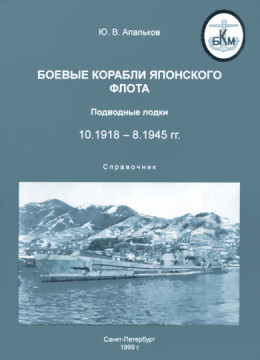 Ю. В. Апальков

БКМ

БОЕВЫЕ КОРАБЛИ ЯПОНСКОГО ФЛОТА

Подводные лодки

10.1918 – 8.1945 гг.

Справочник

Санкт-Петербург
1999 г.